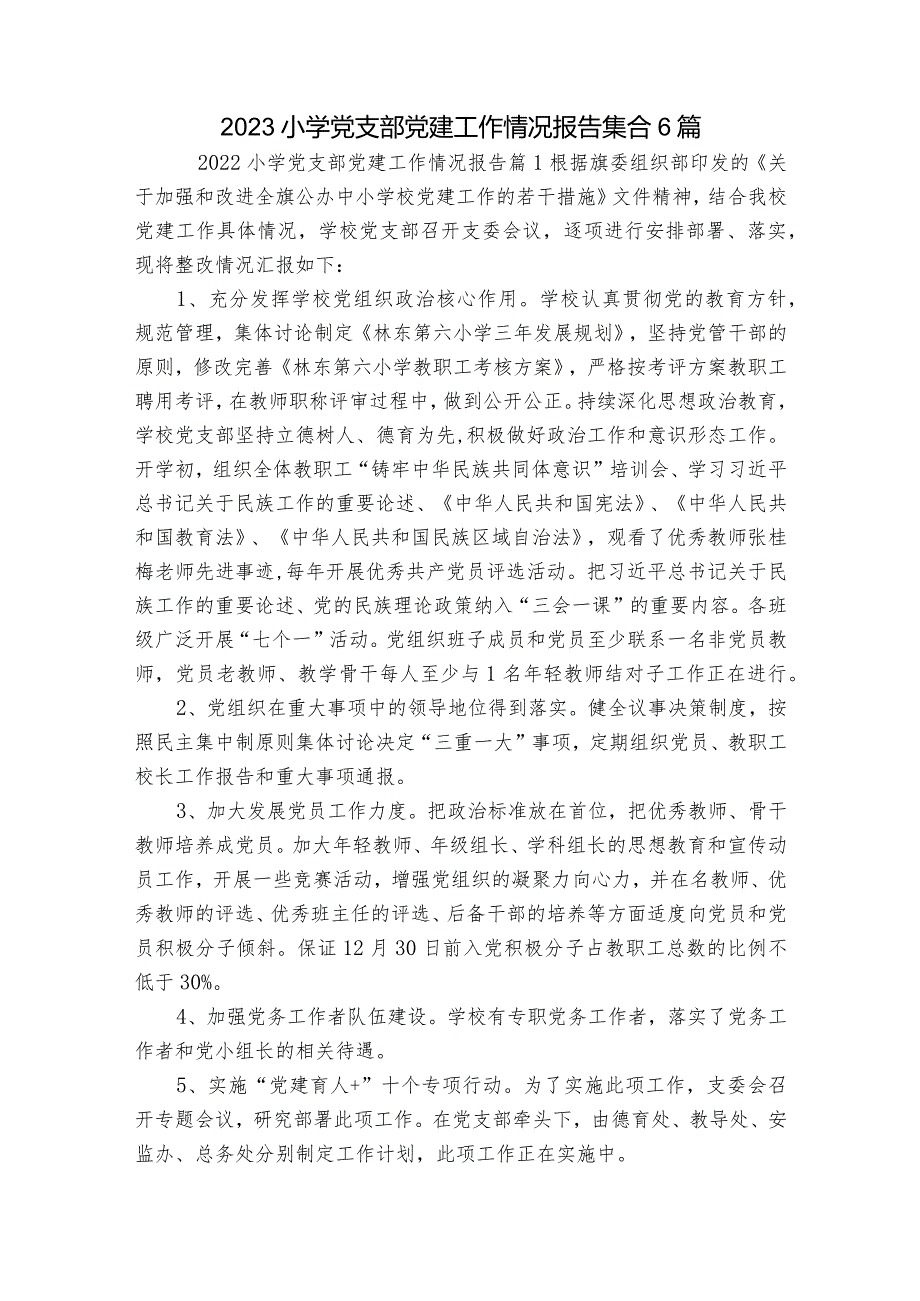 2023小学党支部党建工作情况报告集合6篇

2022小学党支部党建工作情况报告篇1根据旗委组织部印发的《关于加强和改进全旗公办中小学校党建工作的若干措施》文件精神，结合我校党建工作具体情况，学校党支部召开支委会议，逐项进行安排部署、落实，现将整改情况汇报如下：

1、充分发挥学校党组织政治核心作用。学校认真贯彻党的教育方针，规范管理，集体讨论制定《林东第六小学三年发展规划》，坚持党管干部的原则，修改完善《林东第六小学教职工考核方案》，严格按考评方案教职工聘用考评，在教师职称评审过程中，做到公开公正。持续深化思想政治教育，学校党支部坚持立德树人、德育为先，积极做好政治工作和意识形态工作。开学初，组织全体教职工“铸牢中华民族共同体意识”培训会、学习习近平总书记关于民族工作的重要论述、《中华人民共和国宪法》、《中华人民共和国教育法》、《中华人民共和国民族区域自治法》，观看了优秀教师张桂梅老师先进事迹，每年开展优秀共产党员评选活动。把习近平总书记关于民族工作的重要论述、党的民族理论政策纳入“三会一课”的重要内容。各班级广泛开展“七个一”活动。党组织班子成员和党员至少联系一名非党员教师，党员老教师、教学骨干每人至少与1名年轻教师结对子工作正在进行。

2、党组织在重大事项中的领导地位得到落实。健全议事决策制度，按照民主集中制原则集体讨论决定“三重一大”事项，定期组织党员、教职工校长工作报告和重大事项通报。

3、加大发展党员工作力度。把政治标准放在首位，把优秀教师、骨干教师培养成党员。加大年轻教师、年级组长、学科组长的思想教育和宣传动员工作，开展一些竞赛活动，增强党组织的凝聚力向心力，并在名教师、优秀教师的评选、优秀班主任的评选、后备干部的培养等方面适度向党员和党员积极分子倾斜。保证12月30日前入党积极分子占教职工总数的比例不低于30%。

4、加强党务工作者队伍建设。学校有专职党务工作者，落实了党务工作者和党小组长的相关待遇。

5、实施“党建育人+”十个专项行动。为了实施此项工作，支委会召开专题会议，研究部署此项工作。在党支部牵头下，由德育处、教导处、安监办、总务处分别制定工作计划，此项工作正在实施中。